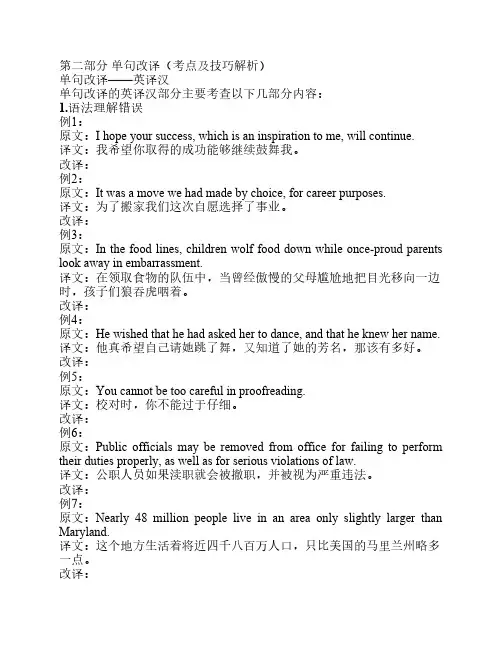 第二部分 单句改译（考点及技巧解析）
单句改译——英译汉
单句改译的英译汉部分主要考查以下几部分内容：
1.语法理解错误
例1：
原文：I hope your success, which is an inspiration to me, will continue.
译文：我希望你取得的成功能够继续鼓舞我。
改译：
例2：
原文：It was a move we had made by choice, for career purposes.
译文：为了搬家我们这次自愿选择了事业。
改译：
例3：
原文：In the food lines, children wolf food down while once-proud parents look away in embarrassment.
译文：在领取食物的队伍中，当曾经傲慢的父母尴尬地把目光移向一边时，孩子们狼吞虎咽着。
改译：
例4：
原文：He wished that he had asked her to dance, and that he knew her name.
译文：他真希望自己请她跳了舞，又知道了她的芳名，那该有多好。
改译：
例5：
原文：You cannot be too careful in proofreading.
译文：校对时，你不能过于仔细。
改译：
例6：
原文：Public officials may be removed from office for failing to perform their duties properly, as well as for serious violations of law.
译文：公职人员如果渎职就会被撤职，并被视为严重违法。
改译：
例7：
原文：Nearly 48 million people live in an area only slightly larger than Maryland.
译文：这个地方生活着将近四千八百万人口，只比美国的马里兰州略多一点。
改译：